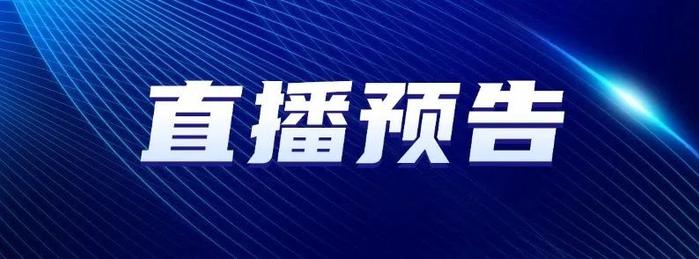 直播预告